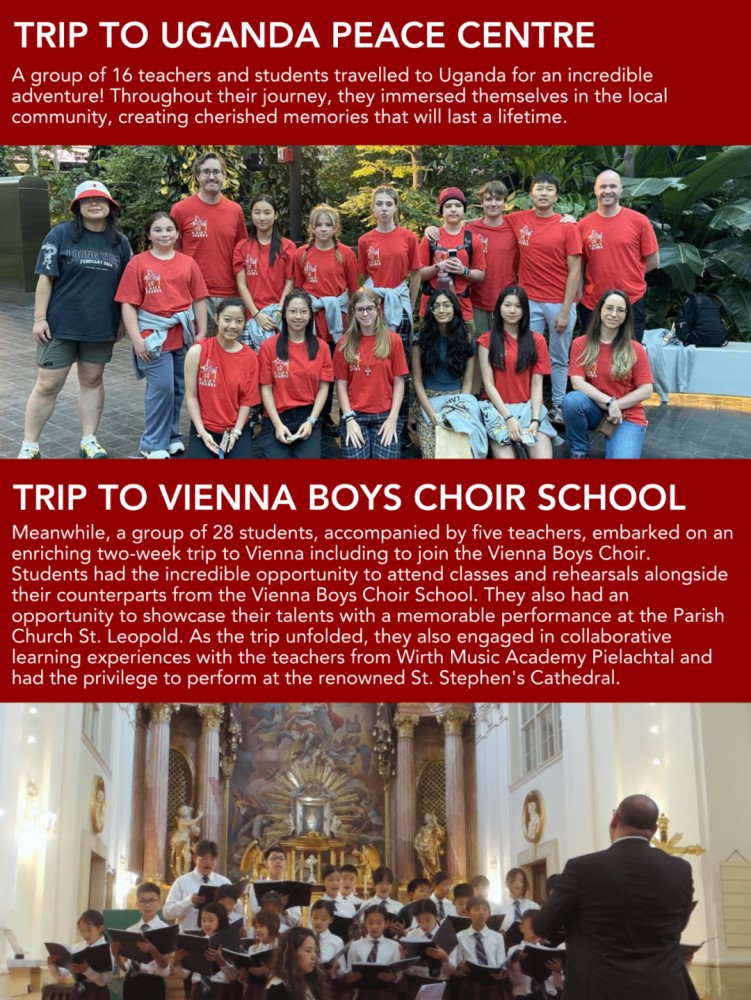 TRIP TO UGANDA PEACE CENTRE

A group of 16 teachers and students travelled to Uganda for an incredible adventure! Throughout their journey, they immersed themselves in the local community, creating cherished memories that will last a lifetime.

TRIP TO VIENNA BOYS CHOIR SCHOOL

Meanwhile, a group of 28 students, accompanied by five teachers, embarked on an enriching two-week trip to Vienna including to join the Vienna Boys Choir. Students had the incredible opportunity to attend classes and rehearsals alongside their counterparts from the Vienna Boys Choir School. They also had an opportunity to showcase their talents with a memorable performance at the Parish Church St. Leopold. As the trip unfolded, they also engaged in collaborative learning experiences with the teachers from Wirth Music Academy Pielachtal and had the privilege to perform at the renowned St. Stephen's Cathedral.